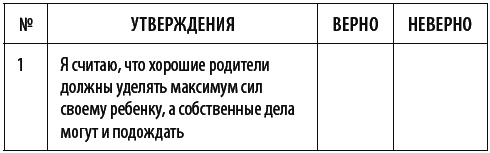 | № | УТВЕРЖДЕНИЯ | ВЕРНО | НЕВЕРНО |
|---|---|---|---|
| 1 | Я считаю, что хорошие родители должны уделять максимум сил своему ребенку, а собственные дела могут и подождать | | |